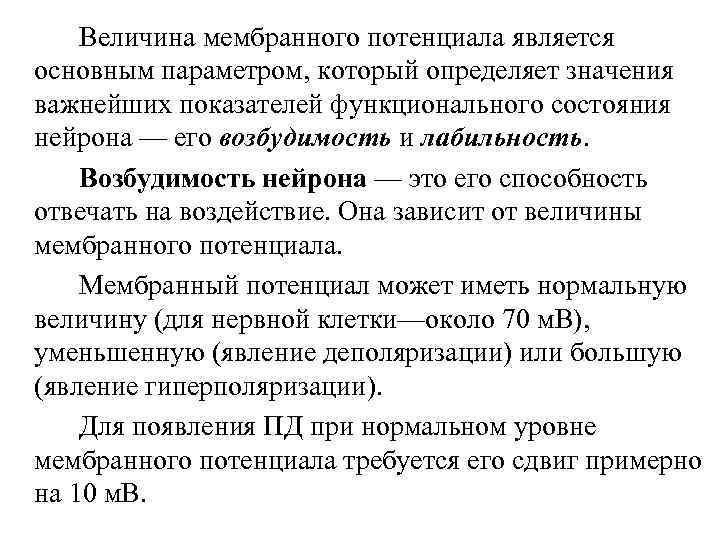 Величина мембранного потенциала является основным параметром, который определяет значения важнейших показателей функционального состояния нейрона — его возбудимость и лабильность.

Возбудимость нейрона — это его способность отвечать на воздействие. Она зависит от величины мембранного потенциала.

Мембранный потенциал может иметь нормальную величину (для нервной клетки—около 70 мВ), уменьшенную (явление деполяризации) или большую (явление гиперполяризации).

Для появления ПД при нормальном уровне мембранного потенциала требуется его сдвиг примерно на 10 мВ.